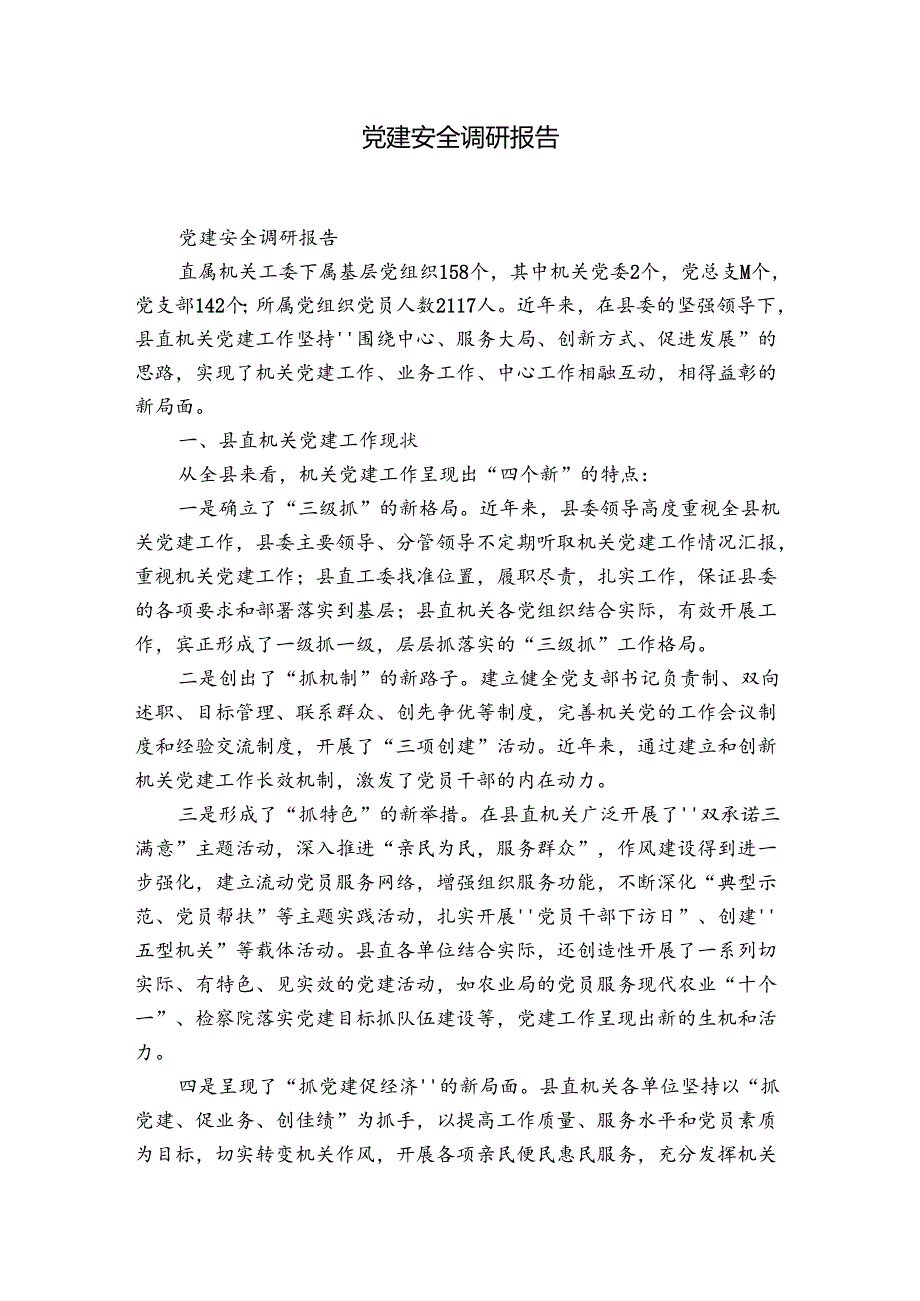 党建安全调研报告

党建安全调研报告

直属机关工委下属基层党组织158个，其中机关党委2个，党总支M个，党支部142个;所属党组织党员人数2117人。近年来，在县委的坚强领导下，县直机关党建工作坚持''围绕中心、服务大局、创新方式、促进发展”的思路，实现了机关党建工作、业务工作、中心工作相融互动，相得益彰的新局面。

一、县直机关党建工作现状

从全县来看，机关党建工作呈现出“四个新”的特点：

一是确立了“三级抓”的新格局。近年来，县委领导高度重视全县机关党建工作，县委主要领导、分管领导不定期听取机关党建工作情况汇报，重视机关党建工作；县直工委找准位置，履职尽责，扎实工作，保证县委的各项要求和部署落实到基层；县直机关各党组织结合实际，有效开展工作，宾正形成了一级抓一级，层层抓落实的“三级抓”工作格局。

二是创出了“抓机制”的新路子。建立健全党支部书记负责制、双向述职、目标管理、联系群众、创先争优等制度，完善机关党的工作会议制度和经验交流制度，开展了“三项创建”活动。近年来，通过建立和创新机关党建工作长效机制，激发了党员干部的内在动力。

三是形成了“抓特色”的新举措。在县直机关广泛开展了''双承诺三满意”主题活动，深入推进“亲民为民，服务群众”，作风建设得到进一步强化，建立流动党员服务网络，增强组织服务功能，不断深化“典型示范、党员帮扶”等主题实践活动，扎实开展''党员干部下访日”、创建''五型机关”等载体活动。县直各单位结合实际，还创造性开展了一系列切实际、有特色、见实效的党建活动，如农业局的党员服务现代农业“十个一”、检察院落实党建目标抓队伍建设等，党建工作呈现出新的生机和活力。

四是呈现了“抓党建促经济''的新局面。县直机关各单位坚持以“抓党建、促业务、创佳绩”为抓手，以提高工作质量、服务水平和党员素质为目标，切实转变机关作风，开展各项亲民便民惠民服务，充分发挥机关